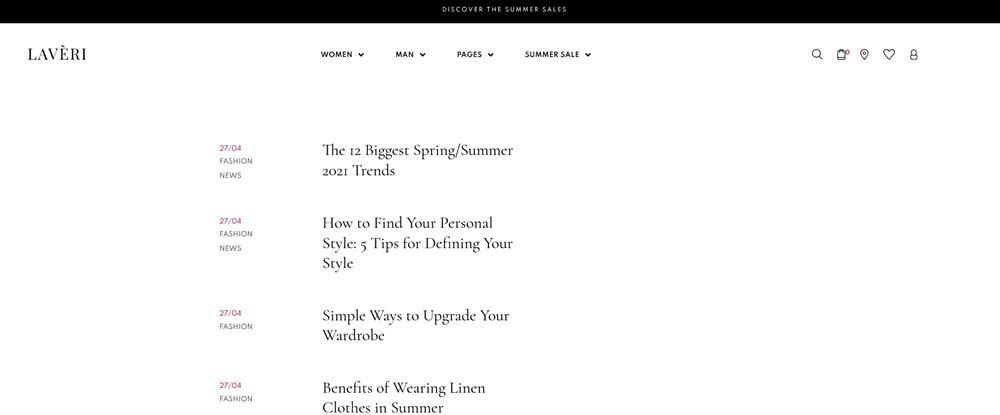 DISCOVER THE SUMMER SALES

LAVÈRI

WOMEN MAN PAGES SUMMER SALE

27/04
FASHION
NEWS

The 12 Biggest Spring/Summer 2021 Trends

27/04
FASHION
NEWS

How to Find Your Personal Style: 5 Tips for Defining Your Style

27/04
FASHION

Simple Ways to Upgrade Your Wardrobe

27/04
FASHION

Benefits of Wearing Linen Clothes in Summer